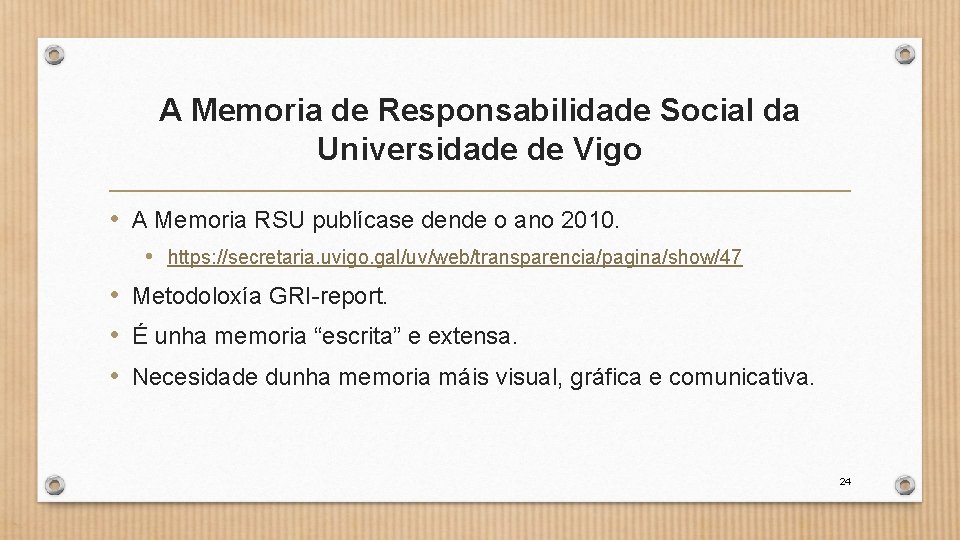 A Memoria de Responsabilidade Social da Universidade de Vigo

• A Memoria RSU publícase dende o ano 2010.
  • https://secretaria.uvigo.gal/uv/web/transparencia/pagina/show/47
• Metodoloxía GRI-report.
• É unha memoria “escrita” e extensa.
• Necesidade dunha memoria máis visual, gráfica e comunicativa.

24